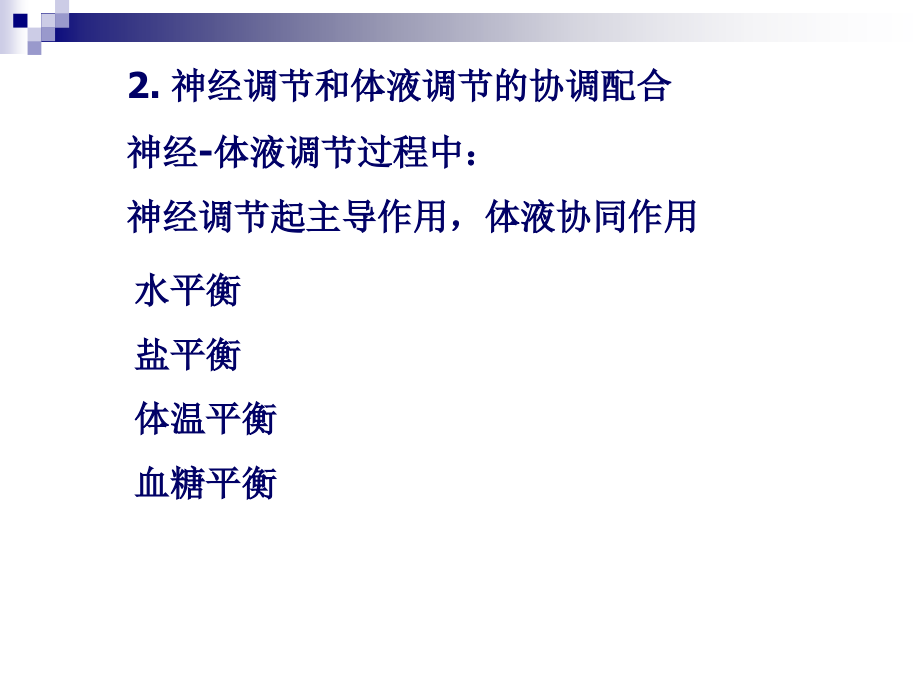 2. 神经调节和体液调节的协调配合

神经-体液调节过程中：

神经调节起主导作用，体液协同作用

水平衡

盐平衡

体温平衡

血糖平衡